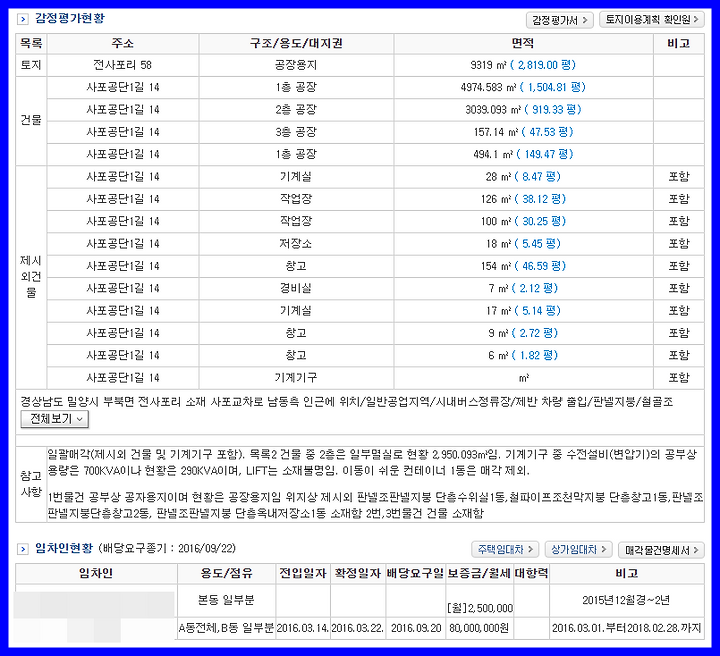 감정평가현황

감정평가서 > 토지이용계획 확인원 >

| 목록 | 주소 | 구조/용도/대지권 | 면적 | 비고 |
|---|---|---|---|---|
| 토지 | 전사포리 58 | 공장용지 | 9319 ㎡ ( 2,819.00 평) | |
| 건물 | 사포공단1길 14 | 1층 공장 | 4974.583 ㎡ ( 1,504.81 평) | |
| | 사포공단1길 14 | 2층 공장 | 3039.093 ㎡ ( 919.33 평) | |
| | 사포공단1길 14 | 3층 공장 | 157.14 ㎡ ( 47.53 평) | |
| | 사포공단1길 14 | 1층 공장 | 494.1 ㎡ ( 149.47 평) | |
| 제시외건물 | 사포공단1길 14 | 기계실 | 28 ㎡ ( 8.47 평) | 포함 |
| | 사포공단1길 14 | 작업장 | 126 ㎡ ( 38.12 평) | 포함 |
| | 사포공단1길 14 | 작업장 | 100 ㎡ ( 30.25 평) | 포함 |
| | 사포공단1길 14 | 저장소 | 18 ㎡ ( 5.45 평) | 포함 |
| | 사포공단1길 14 | 창고 | 154 ㎡ ( 46.59 평) | 포함 |
| | 사포공단1길 14 | 경비실 | 7 ㎡ ( 2.12 평) | 포함 |
| | 사포공단1길 14 | 기계실 | 17 ㎡ ( 5.14 평) | 포함 |
| | 사포공단1길 14 | 창고 | 9 ㎡ ( 2.72 평) | 포함 |
| | 사포공단1길 14 | 창고 | 6 ㎡ ( 1.82 평) | 포함 |
| | 사포공단1길 14 | 기계기구 | ㎡ | 포함 |

경상남도 밀양시 부북면 전사포리 소재 사포교차로 남동측 인근에 위치/일반공업지역/시내버스정류장/제반 차량 출입/판넬지붕/철골조

전체보기

참고사항
일괄매각(제시외 건물 및 기계기구 포함). 목록2 건물 중 2층은 일부멸실로 현황 2,950.093㎡임. 기계기구 중 수전설비(변압기)의 공부상 용량은 700KVA이나 현황은 290KVA이며, LIFT는 소재불명임. 이동이 쉬운 컨테이너 1동은 매각 제외.

1번물건 공부상 공자용지이며 현황은 공장용지임 위지상 제시외 판넬조판넬지붕 단층수위실1동,철파이프조천막지붕 단층창고1동,판넬조판넬지붕단층창고2동, 판넬조판넬지붕 단층옥내저장소1동 소재함 2번,3번물건 건물 소재함

임차인현황 (배당요구종기 : 2016/09/22)

주택임대차 > 상가임대차 > 매각물건명세서 >

| 임차인 | 용도/점유 | 전입일자 | 확정일자 | 배당요구일 | 보증금/월세 | 대항력 | 비고 |
|---|---|---|---|---|---|---|---|
| | 본동 일부분 | | | | [월]2,500,000 | | 2015년12월경~2년 |
| | A동전체,B동 일부분 | 2016.03.14. | 2016.03.22. | 2016.09.20 | 80,000,000원 | | 2016.03.01.부터2018.02.28.까지 |